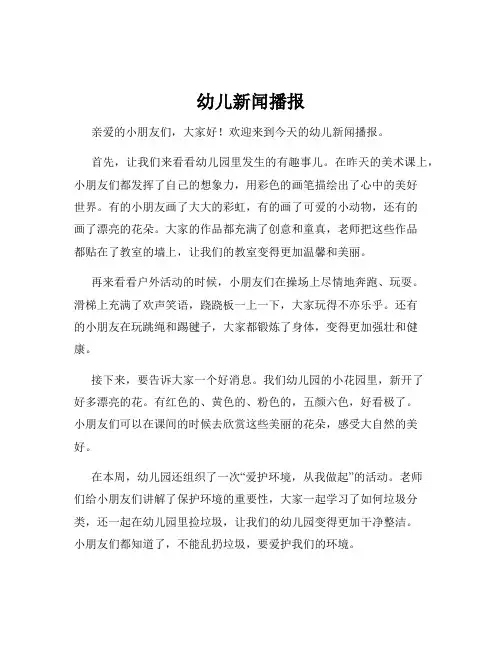 幼儿新闻播报

亲爱的小朋友们，大家好！欢迎来到今天的幼儿新闻播报。

首先，让我们来看看幼儿园里发生的有趣事儿。在昨天的美术课上，小朋友们都发挥了自己的想象力，用彩色的画笔描绘出了心中的美好世界。有的小朋友画了大大的彩虹，有的画了可爱的小动物，还有的画了漂亮的花朵。大家的作品都充满了创意和童真，老师把这些作品都贴在了教室的墙上，让我们的教室变得更加温馨和美丽。

再来看看户外活动的时候，小朋友们在操场上尽情地奔跑、玩耍。滑梯上充满了欢声笑语，跷跷板一上一下，大家玩得不亦乐乎。还有的小朋友在玩跳绳和踢毽子，大家都锻炼了身体，变得更加强壮和健康。

接下来，要告诉大家一个好消息。我们幼儿园的小花园里，新开了好多漂亮的花。有红色的、黄色的、粉色的，五颜六色，好看极了。小朋友们可以在课间的时候去欣赏这些美丽的花朵，感受大自然的美好。

在本周，幼儿园还组织了一次“爱护环境，从我做起”的活动。老师们给小朋友们讲解了保护环境的重要性，大家一起学习了如何垃圾分类，还一起在幼儿园里捡垃圾，让我们的幼儿园变得更加干净整洁。小朋友们都知道了，不能乱扔垃圾，要爱护我们的环境。